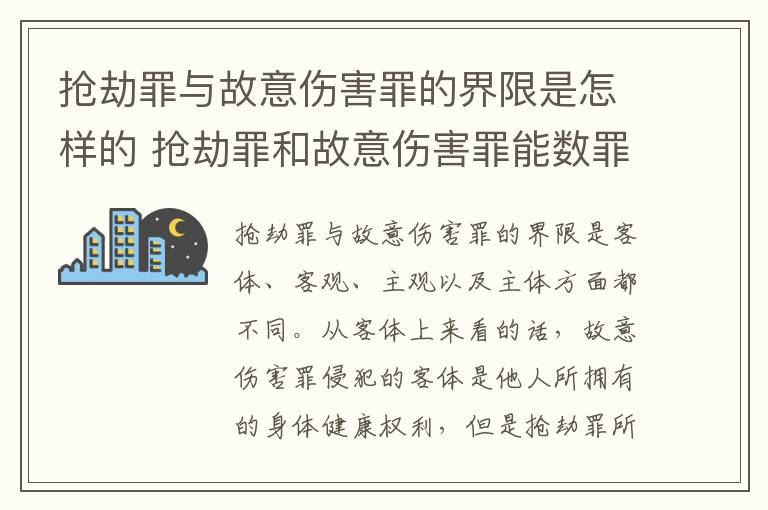 抢劫罪与故意伤害罪的界限是怎样的 抢劫罪和故意伤害罪能数罪

抢劫罪与故意伤害罪的界限是客体、客观、主观以及主体方面都不同。从客体上来看的话，故意伤害罪侵犯的客体是他人所拥有的身体健康权利，但是抢劫罪所